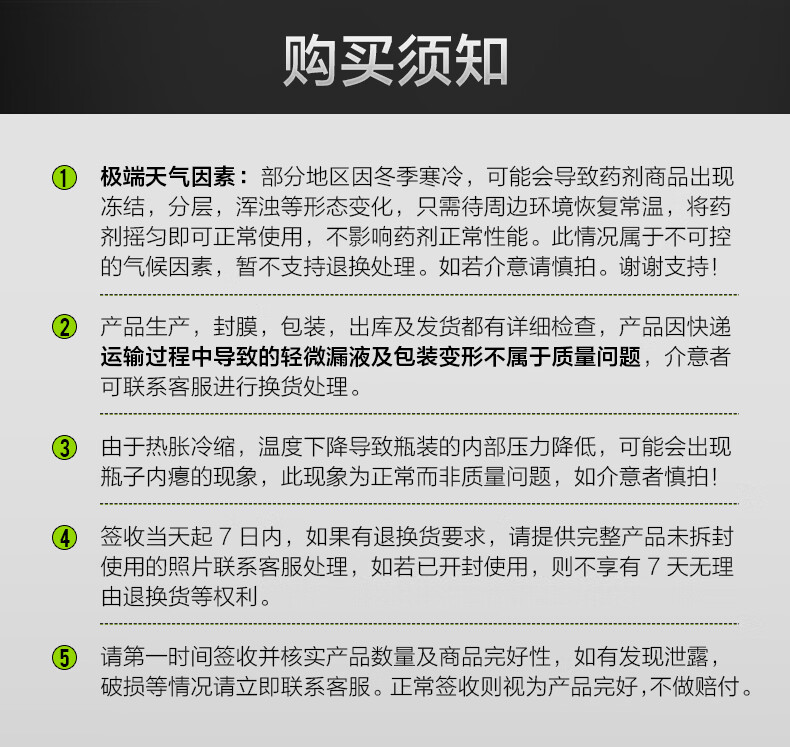 购买须知

1 极端天气因素：部分地区因冬季寒冷，可能会导致药剂商品出现冻结，分层，浑浊等形态变化，只需待周边环境恢复常温，将药剂摇匀即可正常使用，不影响药剂正常性能。此情况属于不可控的气候因素，暂不支持退换处理。如若介意请慎拍。谢谢支持！

2 产品生产，封膜，包装，出库及发货都有详细检查，产品因快递运输过程中导致的轻微漏液及包装变形不属于质量问题，介意者可联系客服进行换货处理。

3 由于热胀冷缩，温度下降导致瓶装的内部压力降低，可能会出现瓶子内瘪的现象，此现象为正常而非质量问题，如介意者慎拍！

4 签收当天起 7 日内，如果有退换货要求，请提供完整产品未拆封使用的照片联系客服处理，如若已开封使用，则不享有 7 天无理由退换货等权利。

5 请第一时间签收并核实产品数量及商品完好性，如有发现泄露，破损等情况请立即联系客服。正常签收则视为产品完好，不做赔付。